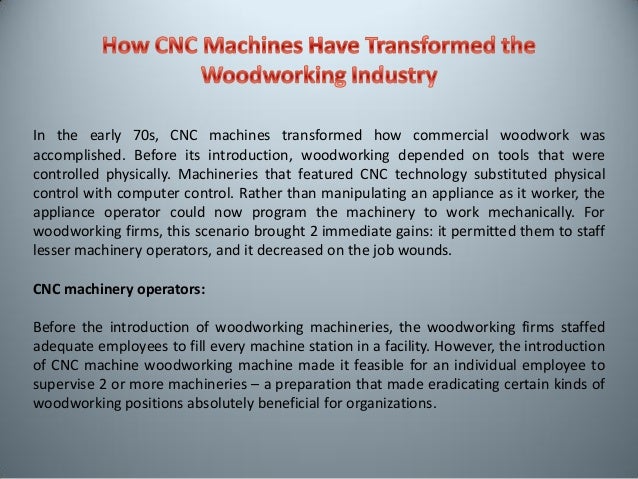 How CNC Machines Have Transformed the Woodworking Industry

In the early 70s, CNC machines transformed how commercial woodwork was accomplished. Before its introduction, woodworking depended on tools that were controlled physically. Machineries that featured CNC technology substituted physical control with computer control. Rather than manipulating an appliance as it worker, the appliance operator could now program the machinery to work mechanically. For woodworking firms, this scenario brought 2 immediate gains: it permitted them to staff lesser machinery operators, and it decreased on the job wounds.

CNC machinery operators:

Before the introduction of woodworking machineries, the woodworking firms staffed adequate employees to fill every machine station in a facility. However, the introduction of CNC machine woodworking machine made it feasible for an individual employee to supervise 2 or more machineries – a preparation that made eradicating certain kinds of woodworking positions absolutely beneficial for organizations.